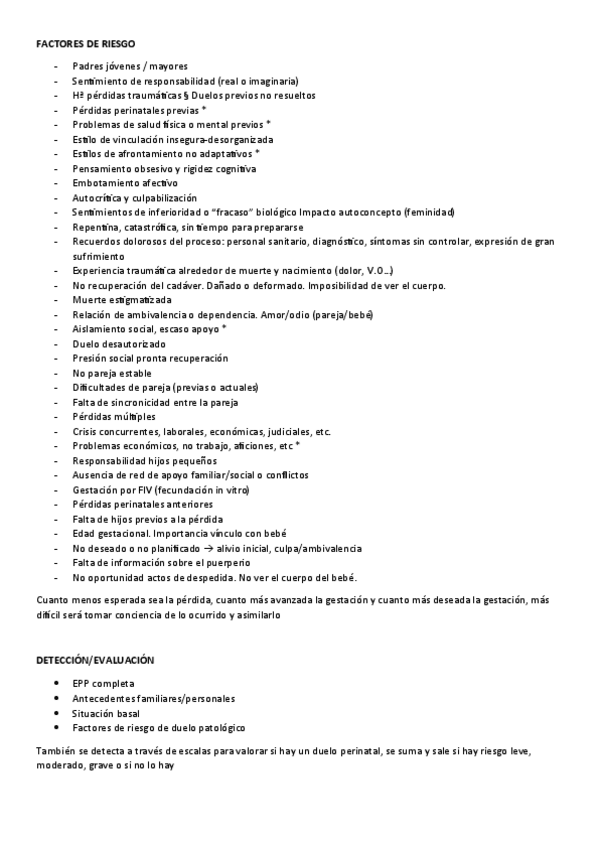 FACTORES DE RIESGO

- Padres jóvenes / mayores
- Sentimiento de responsabilidad (real o imaginaria)
- Hª pérdidas traumáticas § Duelos previos no resueltos
- Pérdidas perinatales previas *
- Problemas de salud física o mental previos *
- Estilo de vinculación insegura-desorganizada
- Estilos de afrontamiento no adaptativos *
- Pensamiento obsesivo y rigidez cognitiva
- Embotamiento afectivo
- Autocrítica y culpabilización
- Sentimientos de inferioridad o "fracaso" biológico Impacto autoconcepto (feminidad)
- Repentina, catastrófica, sin tiempo para prepararse
- Recuerdos dolorosos del proceso: personal sanitario, diagnóstico, síntomas sin controlar, expresión de gran sufrimiento
- Experiencia traumática alrededor de muerte y nacimiento (dolor, V.O…)
- No recuperación del cadáver. Dañado o deformado. Imposibilidad de ver el cuerpo.
- Muerte estigmatizada
- Relación de ambivalencia o dependencia. Amor/odio (pareja/bebé)
- Aislamiento social, escaso apoyo *
- Duelo desautorizado
- Presión social pronta recuperación
- No pareja estable
- Dificultades de pareja (previas o actuales)
- Falta de sincronicidad entre la pareja
- Pérdidas múltiples
- Crisis concurrentes, laborales, económicas, judiciales, etc.
- Problemas económicos, no trabajo, aficiones, etc *
- Responsabilidad hijos pequeños
- Ausencia de red de apoyo familiar/social o conflictos
- Gestación por FIV (fecundación in vitro)
- Pérdidas perinatales anteriores
- Falta de hijos previos a la pérdida
- Edad gestacional. Importancia vínculo con bebé
- No deseado o no planificado → alivio inicial, culpa/ambivalencia
- Falta de información sobre el puerperio
- No oportunidad actos de despedida. No ver el cuerpo del bebé.

Cuanto menos esperada sea la pérdida, cuanto más avanzada la gestación y cuanto más deseada la gestación, más difícil será tomar conciencia de lo ocurrido y asimilarlo

DETECCIÓN/EVALUACIÓN

- EPP completa
- Antecedentes familiares/personales
- Situación basal
- Factores de riesgo de duelo patológico

También se detecta a través de escalas para valorar si hay un duelo perinatal, se suma y sale si hay riesgo leve, moderado, grave o si no lo hay